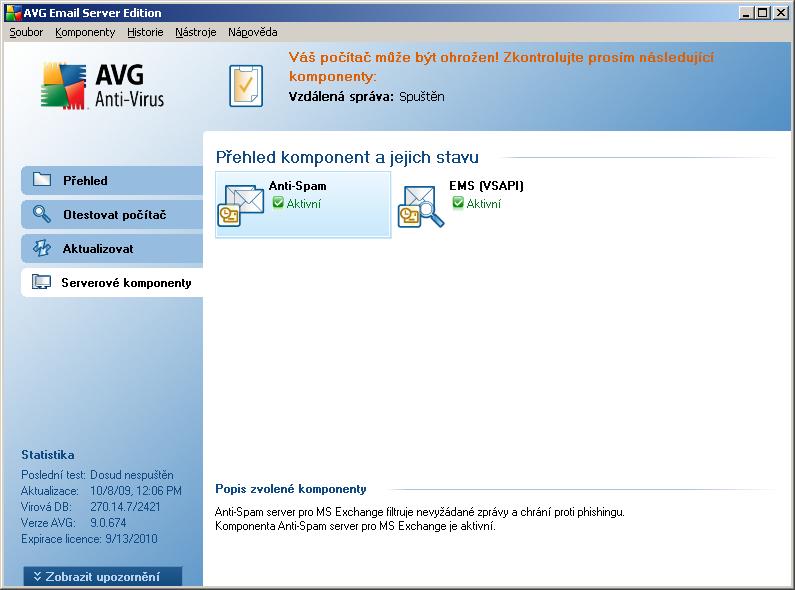 AVG Email Server Edition

Soubor Komponenty Historie Nástroje Nápověda

AVG Anti-Virus

Váš počítač může být ohrožen! Zkontrolujte prosím následující komponenty:
Vzdálená správa: Spuštěn

Přehled
Otestovat počítač
Aktualizovat
Serverové komponenty

Přehled komponent a jejich stavu

Anti-Spam
Aktivní

EMS (VSAPI)
Aktivní

Statistika
Poslední test: Dosud nespuštěn
Aktualizace: 10/8/09, 12:06 PM
Virová DB: 270.14.7/2421
Verze AVG: 9.0.674
Expirace licence: 9/13/2010

Zobrazit upozornění

Popis zvolené komponenty

Anti-Spam server pro MS Exchange filtruje nevyžádané zprávy a chrání proti phishingu.
Komponenta Anti-Spam server pro MS Exchange je aktivní.